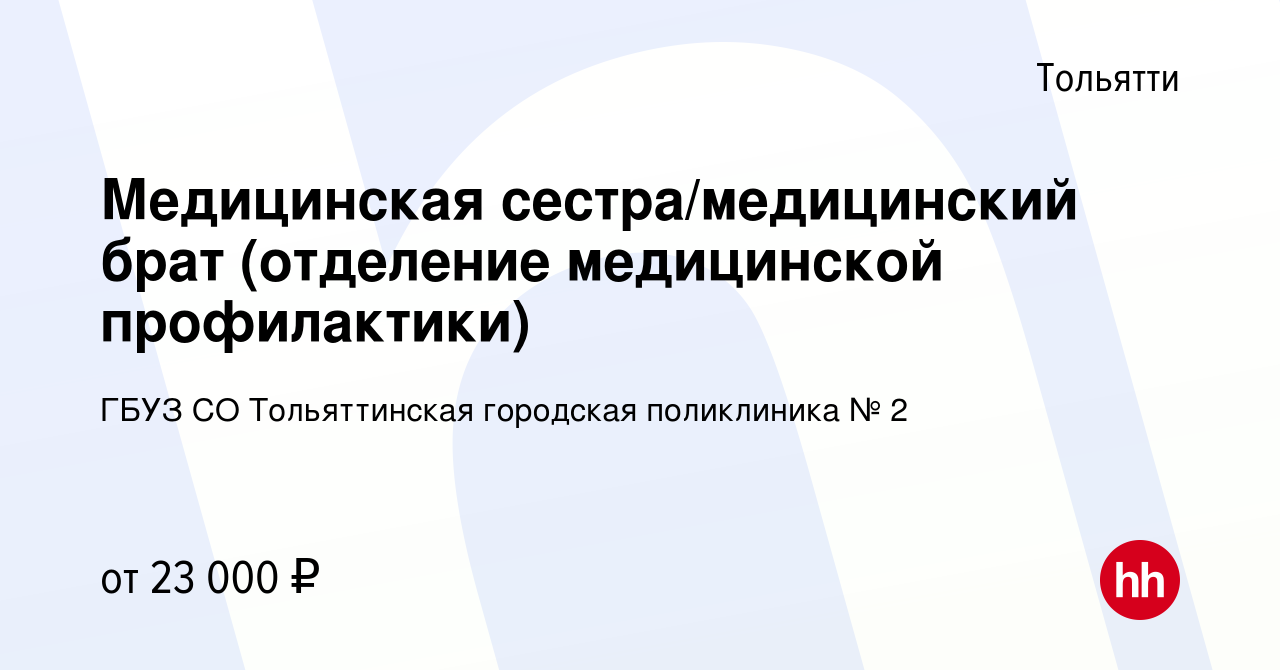 Тольятти

Медицинская сестра/медицинский брат (отделение медицинской профилактики)

ГБУЗ СО Тольяттинская городская поликлиника № 2

от 23 000 ₽

hh